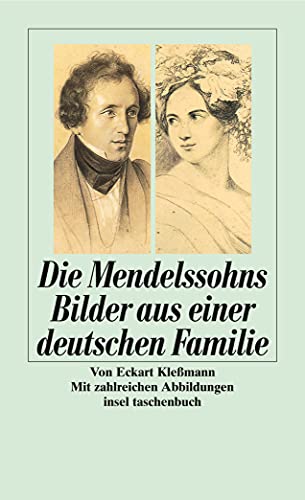 Die Mendelssohns
Bilder aus einer deutschen Familie

Von Eckart Kleßmann
Mit zahlreichen Abbildungen
insel taschenbuch